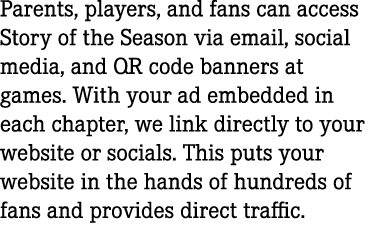 Parents, players, and fans can access Story of the Season via email, social media, and QR code banners at games. With your ad embedded in each chapter, we link directly to your website or socials. This puts your website in the hands of hundreds of fans and provides direct traffic.